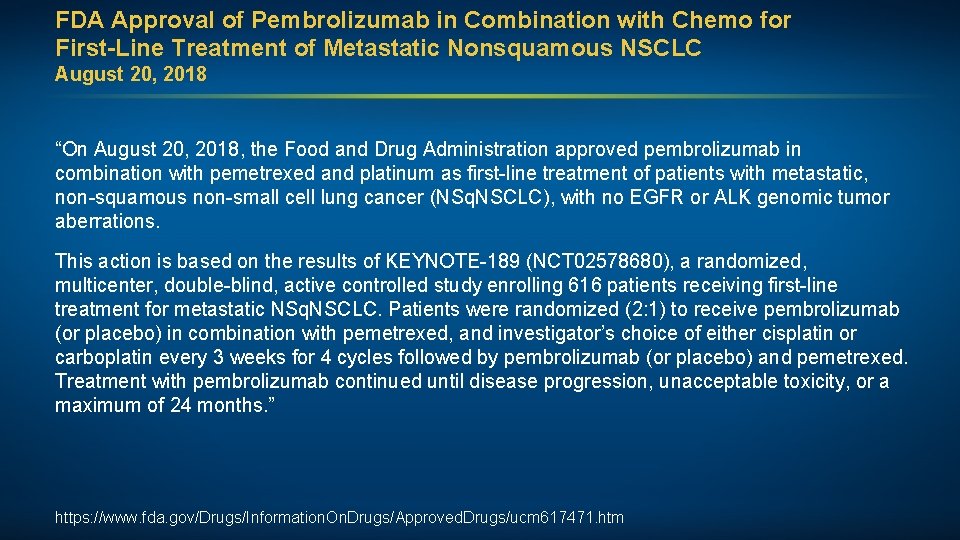 FDA Approval of Pembrolizumab in Combination with Chemo for First-Line Treatment of Metastatic Nonsquamous NSCLC

August 20, 2018

"On August 20, 2018, the Food and Drug Administration approved pembrolizumab in combination with pemetrexed and platinum as first-line treatment of patients with metastatic, non-squamous non-small cell lung cancer (NSqNSCLC), with no EGFR or ALK genomic tumor aberrations.

This action is based on the results of KEYNOTE-189 (NCT02578680), a randomized, multicenter, double-blind, active controlled study enrolling 616 patients receiving first-line treatment for metastatic NSqNSCLC. Patients were randomized (2:1) to receive pembrolizumab (or placebo) in combination with pemetrexed, and investigator's choice of either cisplatin or carboplatin every 3 weeks for 4 cycles followed by pembrolizumab (or placebo) and pemetrexed. Treatment with pembrolizumab continued until disease progression, unacceptable toxicity, or a maximum of 24 months."

https://www.fda.gov/Drugs/InformationOnDrugs/ApprovedDrugs/ucm617471.htm